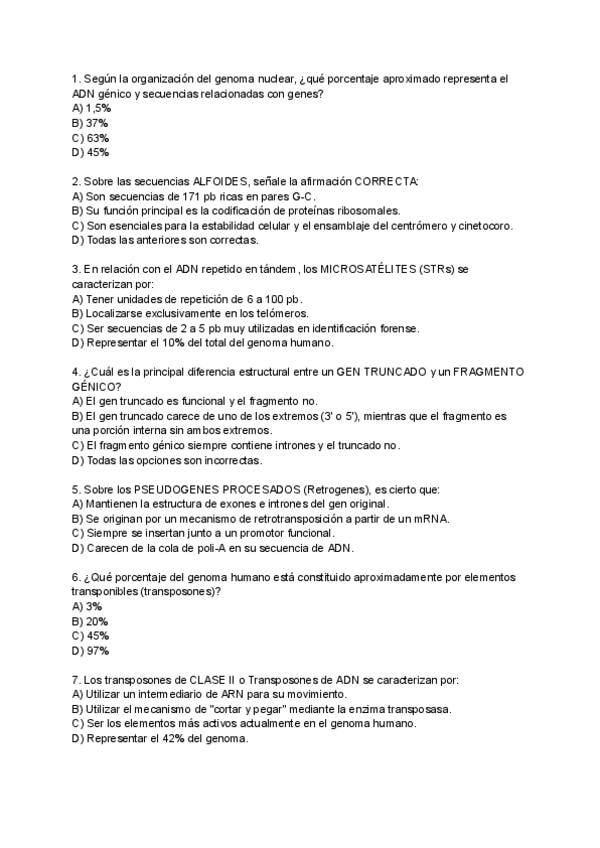 1. Según la organización del genoma nuclear, ¿qué porcentaje aproximado representa el ADN génico y secuencias relacionadas con genes?
A) 1,5%
B) 37%
C) 63%
D) 45%

2. Sobre las secuencias ALFOIDES, señale la afirmación CORRECTA:
A) Son secuencias de 171 pb ricas en pares G-C.
B) Su función principal es la codificación de proteínas ribosomales.
C) Son esenciales para la estabilidad celular y el ensamblaje del centrómero y cinetocoro.
D) Todas las anteriores son correctas.

3. En relación con el ADN repetido en tándem, los MICROSATÉLITES (STRs) se caracterizan por:
A) Tener unidades de repetición de 6 a 100 pb.
B) Localizarse exclusivamente en los telómeros.
C) Ser secuencias de 2 a 5 pb muy utilizadas en identificación forense.
D) Representar el 10% del total del genoma humano.

4. ¿Cuál es la principal diferencia estructural entre un GEN TRUNCADO y un FRAGMENTO GÉNICO?
A) El gen truncado es funcional y el fragmento no.
B) El gen truncado carece de uno de los extremos (3' o 5'), mientras que el fragmento es una porción interna sin ambos extremos.
C) El fragmento génico siempre contiene intrones y el truncado no.
D) Todas las opciones son incorrectas.

5. Sobre los PSEUDOGENES PROCESADOS (Retrogenes), es cierto que:
A) Mantienen la estructura de exones e intrones del gen original.
B) Se originan por un mecanismo de retrotransposición a partir de un mRNA.
C) Siempre se insertan junto a un promotor funcional.
D) Carecen de la cola de poli-A en su secuencia de ADN.

6. ¿Qué porcentaje del genoma humano está constituido aproximadamente por elementos transponibles (transposones)?
A) 3%
B) 20%
C) 45%
D) 97%

7. Los transposones de CLASE II o Transposones de ADN se caracterizan por:
A) Utilizar un intermediario de ARN para su movimiento.
B) Utilizar el mecanismo de "cortar y pegar" mediante la enzima transposasa.
C) Ser los elementos más activos actualmente en el genoma humano.
D) Representar el 42% del genoma.